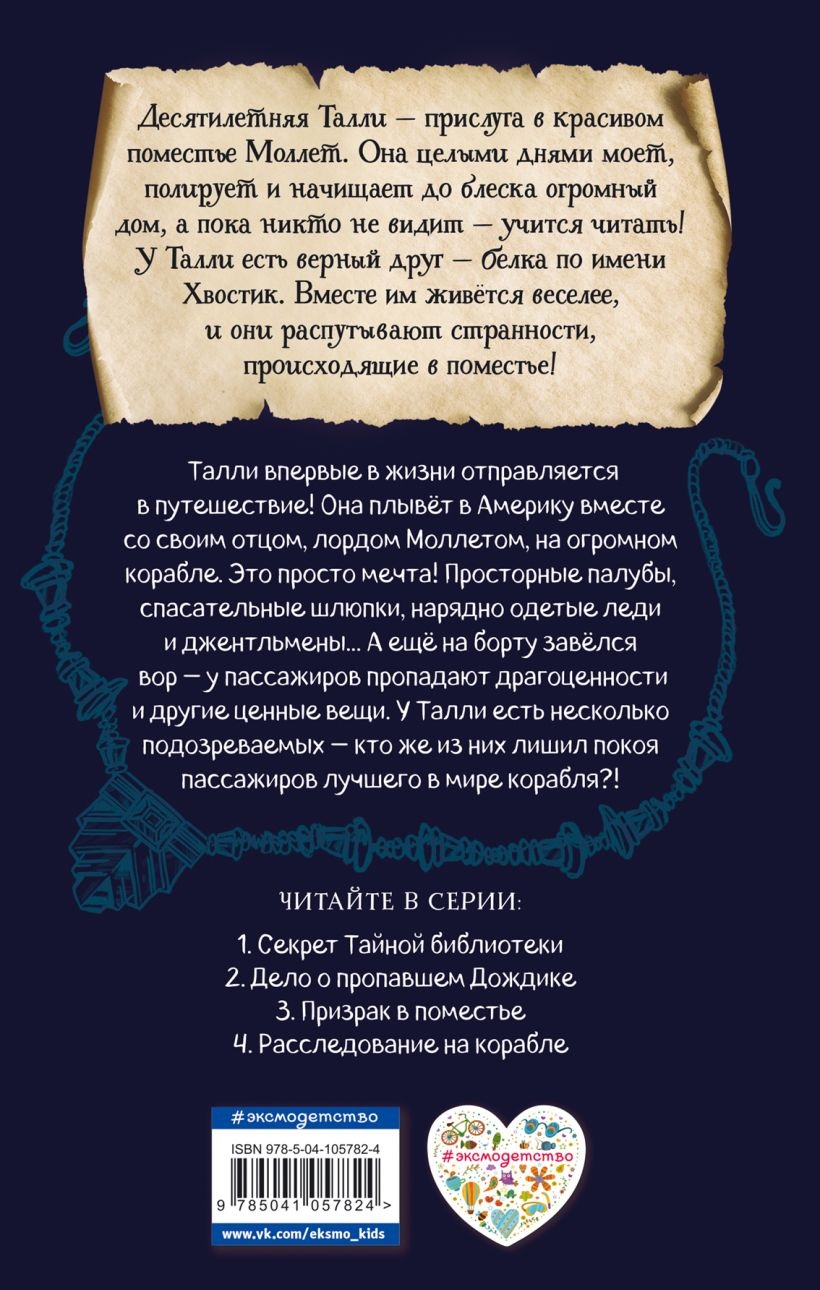 Десятилетняя Талли — прислуга в красивом поместье Моллет. Она целыми днями моет, полирует и начищает до блеска огромный дом, а пока никто не видит — учится читать! У Талли есть верный друг — белка по имени Хвостик. Вместе им живётся веселее, и они распутывают странности, происходящие в поместье!

Талли впервые в жизни отправляется в путешествие! Она плывёт в Америку вместе со своим отцом, лордом Моллетом, на огромном корабле. Это просто мечта! Просторные палубы, спасательные шлюпки, нарядно одетые леди и джентльмены... А ещё на борту завёлся вор — у пассажиров пропадают драгоценности и другие ценные вещи. У Талли есть несколько подозреваемых — кто же из них лишил покоя пассажиров лучшего в мире корабля?!

ЧИТАЙТЕ В СЕРИИ:

1. Секрет Тайной библиотеки
2. Дело о пропавшем Дождике
3. Призрак в поместье
4. Расследование на корабле

#эксмодетство

ISBN 978-5-04-105782-4

9 785041 057824 >

www.vk.com/eksmo_kids

#эксмодетство